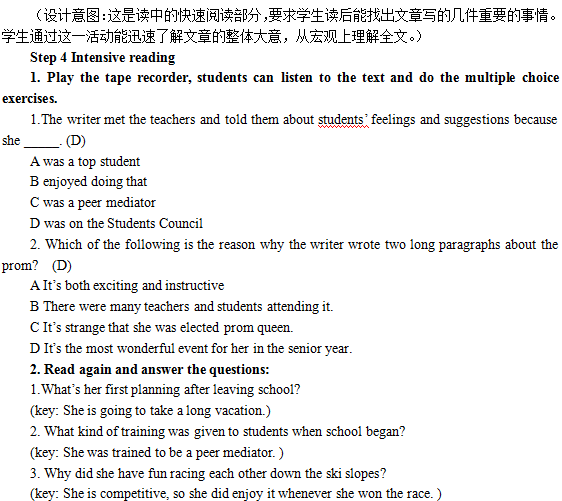 （设计意图：这是读中的快速阅读部分，要求学生读后能找出文章写的几件重要的事情。学生通过这一活动能迅速了解文章的整体大意，从宏观上理解全文。）

Step 4 Intensive reading

1. Play the tape recorder, students can listen to the text and do the multiple choice exercises.

1.The writer met the teachers and told them about students' feelings and suggestions because she _____. (D)

A was a top student

B enjoyed doing that

C was a peer mediator

D was on the Students Council

2. Which of the following is the reason why the writer wrote two long paragraphs about the prom? (D)

A It's both exciting and instructive

B There were many teachers and students attending it.

C It's strange that she was elected prom queen.

D It's the most wonderful event for her in the senior year.

2. Read again and answer the questions:

1.What's her first planning after leaving school?

(key: She is going to take a long vacation.)

2. What kind of training was given to students when school began?

(key: She was trained to be a peer mediator. )

3. Why did she have fun racing each other down the ski slopes?

(key: She is competitive, so she did enjoy it whenever she won the race. )